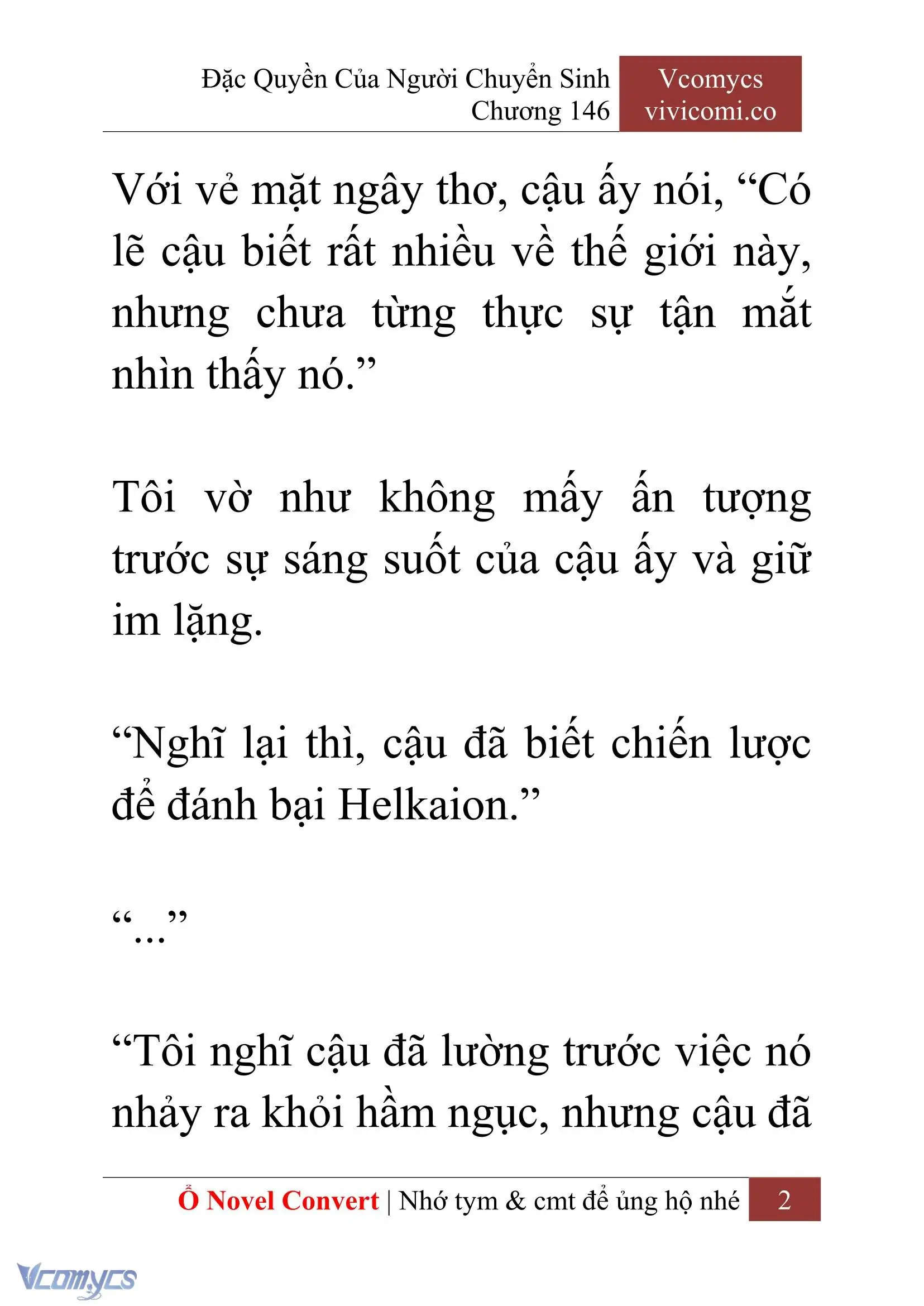 Đặc Quyền Của Người Chuyển Sinh
Chương 146

Vcomycs
vivicomi.co

Với vẻ mặt ngây thơ, cậu ấy nói, “Có lẽ cậu biết rất nhiều về thế giới này, nhưng chưa từng thực sự tận mắt nhìn thấy nó.”

Tôi vờ như không mấy ấn tượng trước sự sáng suốt của cậu ấy và giữ im lặng.

“Nghĩ lại thì, cậu đã biết chiến lược để đánh bại Helkaion.”

“...”

“Tôi nghĩ cậu đã lường trước việc nó nhảy ra khỏi hầm ngục, nhưng cậu đã

Ổ Novel Convert | Nhớ tym & cmt để ủng hộ nhé 2

Vcomycs